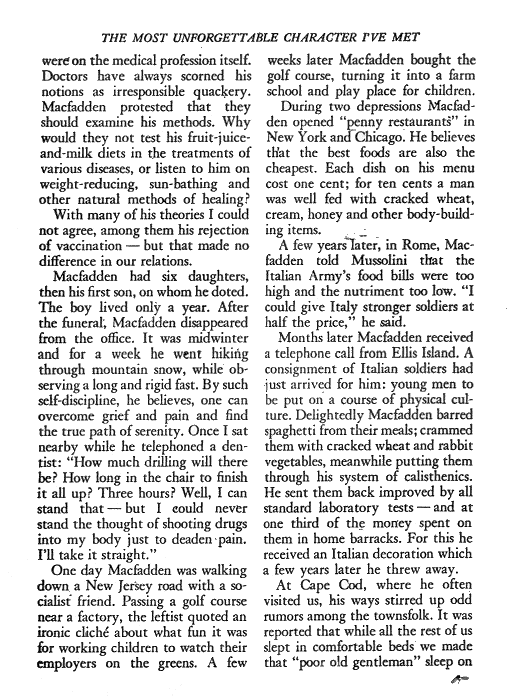 THE MOST UNFORGETTABLE CHARACTER I'VE MET

were on the medical profession itself. Doctors have always scorned his notions as irresponsible quackery. Macfadden protested that they should examine his methods. Why would they not test his fruit-juice-and-milk diets in the treatments of various diseases, or listen to him on weight-reducing, sun-bathing and other natural methods of healing?

With many of his theories I could not agree, among them his rejection of vaccination — but that made no difference in our relations.

Macfadden had six daughters, then his first son, on whom he doted. The boy lived only a year. After the funeral, Macfadden disappeared from the office. It was midwinter and for a week he went hiking through mountain snow, while observing a long and rigid fast. By such self-discipline, he believes, one can overcome grief and pain and find the true path of serenity. Once I sat nearby while he telephoned a dentist: "How much drilling will there be? How long in the chair to finish it all up? Three hours? Well, I can stand that — but I could never stand the thought of shooting drugs into my body just to deaden pain. I'll take it straight."

One day Macfadden was walking down a New Jersey road with a socialist friend. Passing a golf course near a factory, the leftist quoted an ironic cliché about what fun it was for working children to watch their employers on the greens. A few weeks later Macfadden bought the golf course, turning it into a farm school and play place for children.

During two depressions Macfadden opened "penny restaurants" in New York and Chicago. He believes that the best foods are also the cheapest. Each dish on his menu cost one cent; for ten cents a man was well fed with cracked wheat, cream, honey and other body-building items.

A few years later, in Rome, Macfadden told Mussolini that the Italian Army's food bills were too high and the nutriment too low. "I could give Italy stronger soldiers at half the price," he said.

Months later Macfadden received a telephone call from Ellis Island. A consignment of Italian soldiers had just arrived for him: young men to be put on a course of physical culture. Delightedly Macfadden barred spaghetti from their meals; crammed them with cracked wheat and rabbit vegetables, meanwhile putting them through his system of calisthenics. He sent them back improved by all standard laboratory tests — and at one third of the money spent on them in home barracks. For this he received an Italian decoration which a few years later he threw away.

At Cape Cod, where he often visited us, his ways stirred up odd rumors among the townsfolk. It was reported that while all the rest of us slept in comfortable beds we made that "poor old gentleman" sleep on